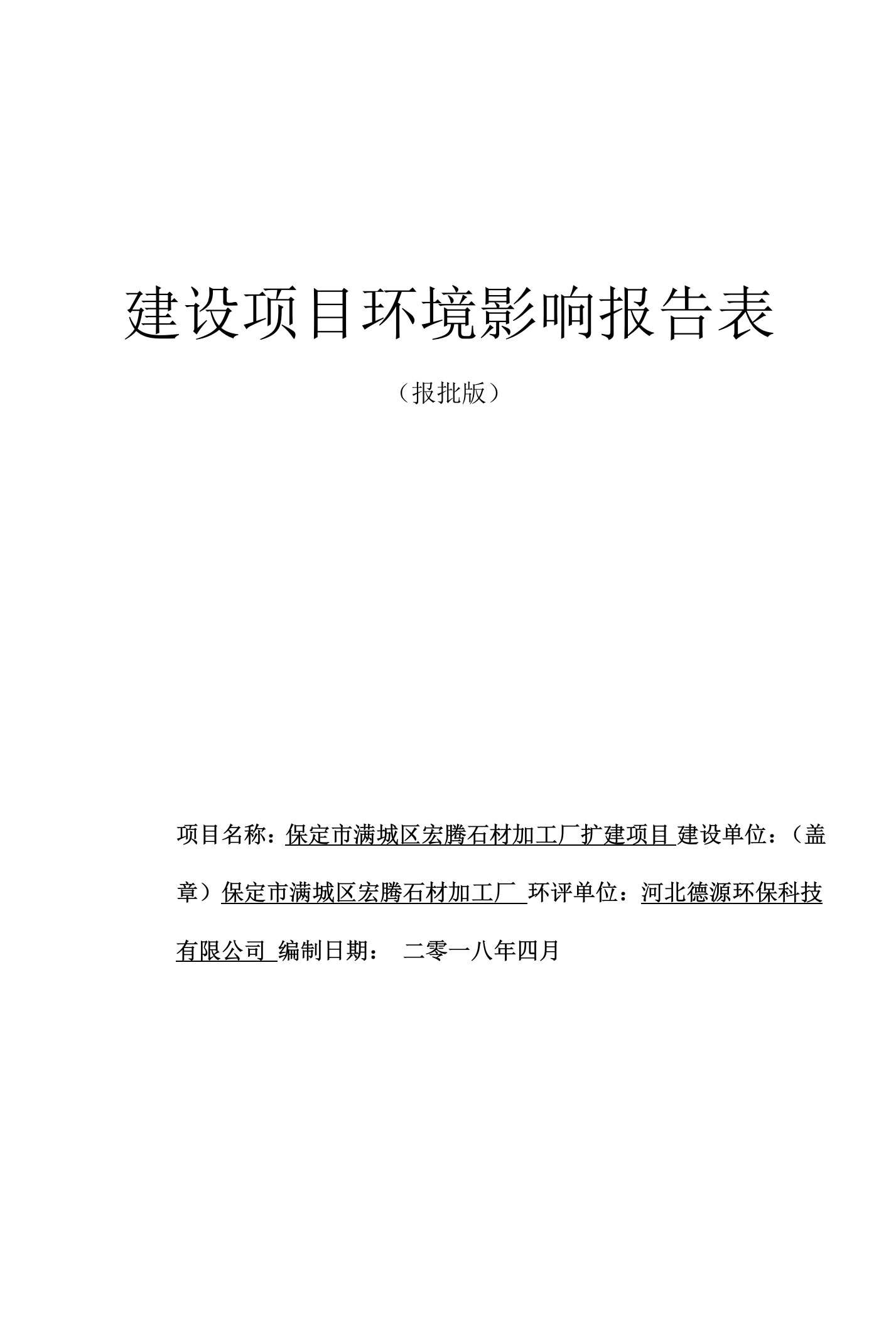 建设项目环境影响报告表

（报批版）

项目名称：保定市满城区宏腾石材加工厂扩建项目 建设单位：（盖章）保定市满城区宏腾石材加工厂 环评单位：河北德源环保科技有限公司 编制日期： 二零一八年四月